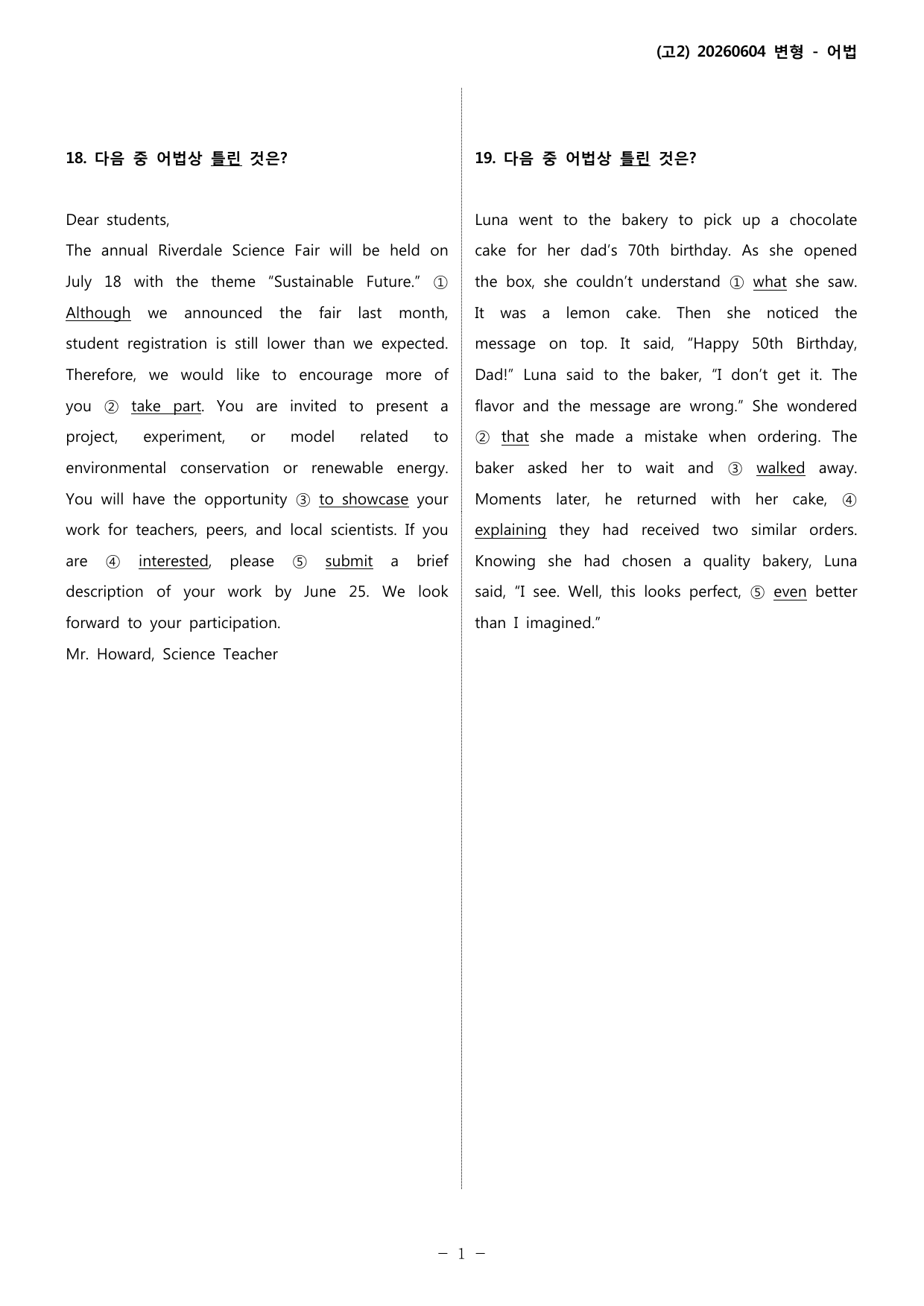 (고2) 20260604 변형 - 어법

18. 다음 중 어법상 틀린 것은?

Dear students,

The annual Riverdale Science Fair will be held on July 18 with the theme "Sustainable Future." ① Although we announced the fair last month, student registration is still lower than we expected. Therefore, we would like to encourage more of you ② take part. You are invited to present a project, experiment, or model related to environmental conservation or renewable energy. You will have the opportunity ③ to showcase your work for teachers, peers, and local scientists. If you are ④ interested, please ⑤ submit a brief description of your work by June 25. We look forward to your participation.

Mr. Howard, Science Teacher

19. 다음 중 어법상 틀린 것은?

Luna went to the bakery to pick up a chocolate cake for her dad's 70th birthday. As she opened the box, she couldn't understand ① what she saw. It was a lemon cake. Then she noticed the message on top. It said, "Happy 50th Birthday, Dad!" Luna said to the baker, "I don't get it. The flavor and the message are wrong." She wondered ② that she made a mistake when ordering. The baker asked her to wait and ③ walked away. Moments later, he returned with her cake, ④ explaining they had received two similar orders. Knowing she had chosen a quality bakery, Luna said, "I see. Well, this looks perfect, ⑤ even better than I imagined."

- 1 -